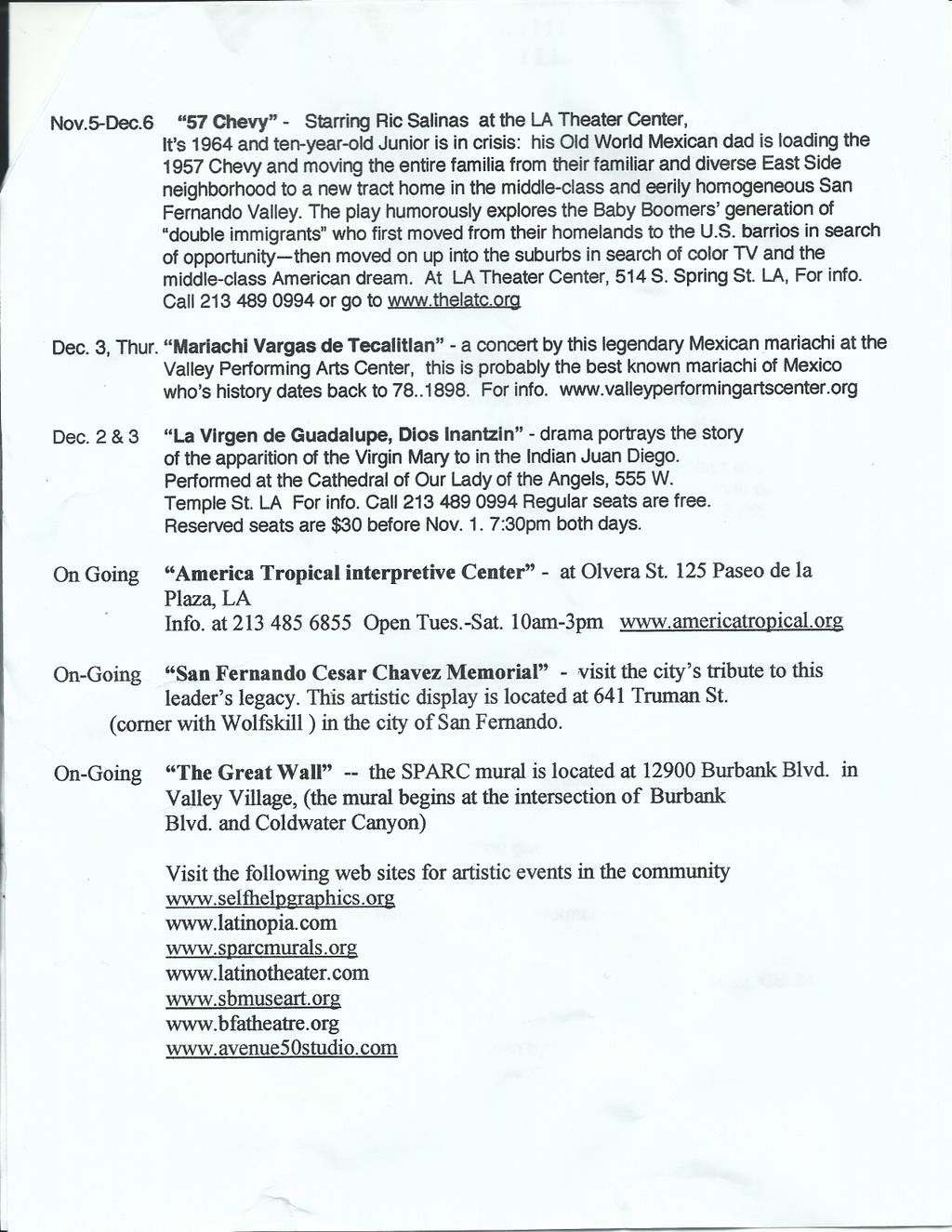 Nov.5-Dec.6 "57 Chevy" - Starring Ric Salinas at the LA Theater Center, It's 1964 and ten-year-old Junior is in crisis: his Old World Mexican dad is loading the 1957 Chevy and moving the entire familia from their familiar and diverse East Side neighborhood to a new tract home in the middle-class and eerily homogeneous San Fernando Valley. The play humorously explores the Baby Boomers' generation of "double immigrants" who first moved from their homelands to the U.S. barrios in search of opportunity—then moved on up into the suburbs in search of color TV and the middle-class American dream. At LA Theater Center, 514 S. Spring St. LA, For info. Call 213 489 0994 or go to www.thelatc.org

Dec. 3, Thur. "Mariachi Vargas de Tecalitlan" - a concert by this legendary Mexican mariachi at the Valley Performing Arts Center, this is probably the best known mariachi of Mexico who's history dates back to 78..1898. For info. www.valleyperformingartscenter.org

Dec. 2 & 3 "La Virgen de Guadalupe, Dios Inantzin" - drama portrays the story of the apparition of the Virgin Mary to in the Indian Juan Diego. Performed at the Cathedral of Our Lady of the Angels, 555 W. Temple St. LA For info. Call 213 489 0994 Regular seats are free. Reserved seats are $30 before Nov. 1. 7:30pm both days.

On Going "America Tropical interpretive Center" - at Olvera St. 125 Paseo de la Plaza, LA
Info. at 213 485 6855 Open Tues.-Sat. 10am-3pm www.americatropical.org

On-Going "San Fernando Cesar Chavez Memorial" - visit the city's tribute to this leader's legacy. This artistic display is located at 641 Truman St. (corner with Wolfskill ) in the city of San Fernando.

On-Going "The Great Wall" -- the SPARC mural is located at 12900 Burbank Blvd. in Valley Village, (the mural begins at the intersection of Burbank Blvd. and Coldwater Canyon)

Visit the following web sites for artistic events in the community
www.selfhelpgraphics.org
www.latinopia.com
www.sparcmurals.org
www.latinotheater.com
www.sbmuseart.org
www.bfatheatre.org
www.avenue50studio.com